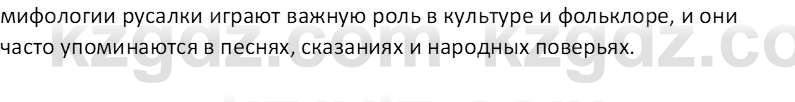 мифологии русалки играют важную роль в культуре и фольклоре, и они часто упоминаются в песнях, сказаниях и народных поверьях.

kzgdz.com kzgdz.co